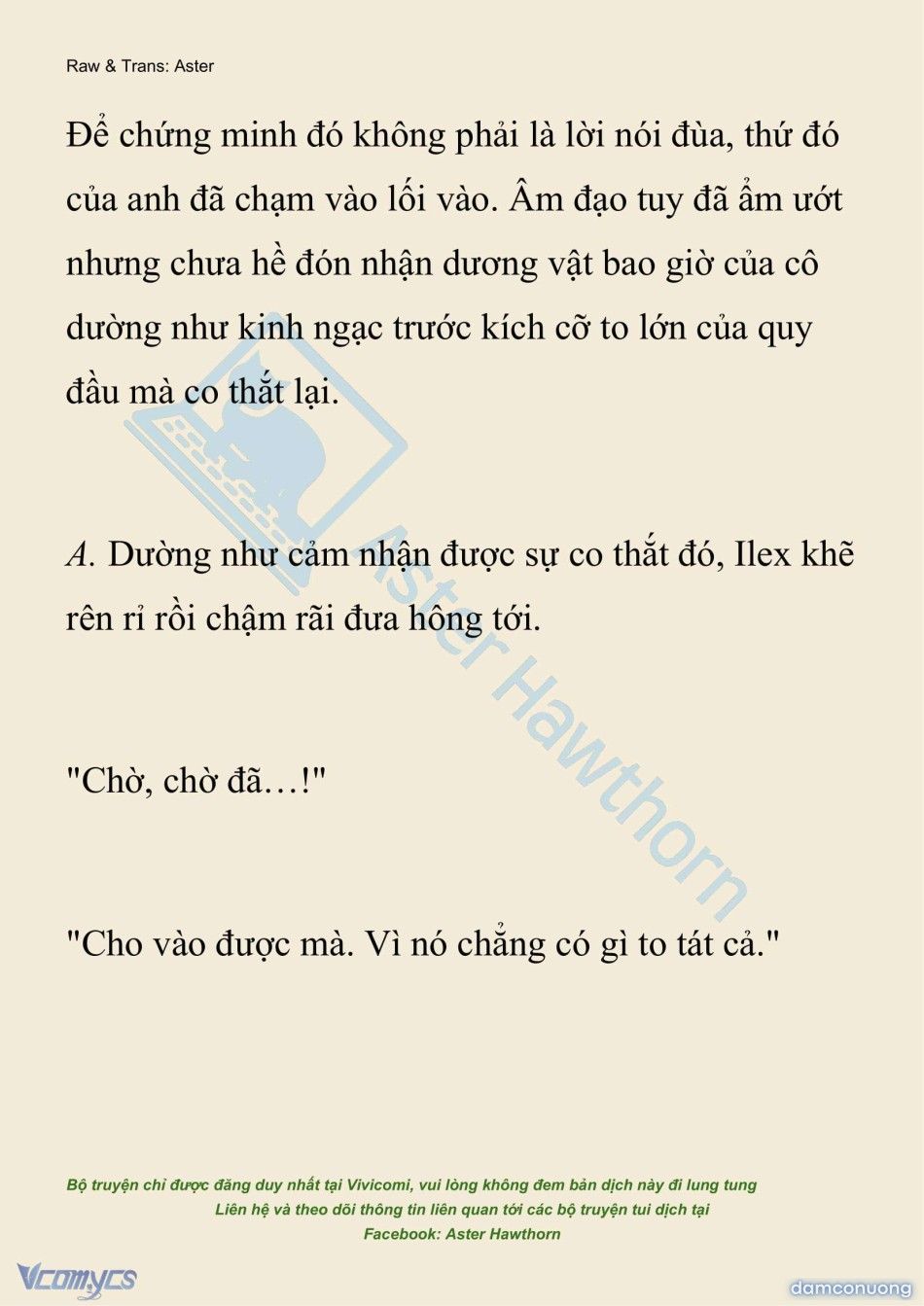 Raw & Trans: Aster

Để chứng minh đó không phải là lời nói đùa, thứ đó của anh đã chạm vào lối vào. Âm đạo tuy đã ẩm ướt nhưng chưa hề đón nhận dương vật bao giờ của cô dường như kinh ngạc trước kích cỡ to lớn của quy đầu mà co thắt lại.

A. Dường như cảm nhận được sự co thắt đó, Ilex khẽ rên rỉ rồi chậm rãi đưa hông tới.

"Chờ, chờ đã…!"

"Cho vào được mà. Vì nó chẳng có gì to tát cả."

Aster Hawthorn

Bộ truyện chỉ được đăng duy nhất tại Vivicomi, vui lòng không đem bản dịch này đi lung tung
Liên hệ và theo dõi thông tin liên quan tới các bộ truyện tui dịch tại
Facebook: Aster Hawthorn

Vcomycs

damconuong